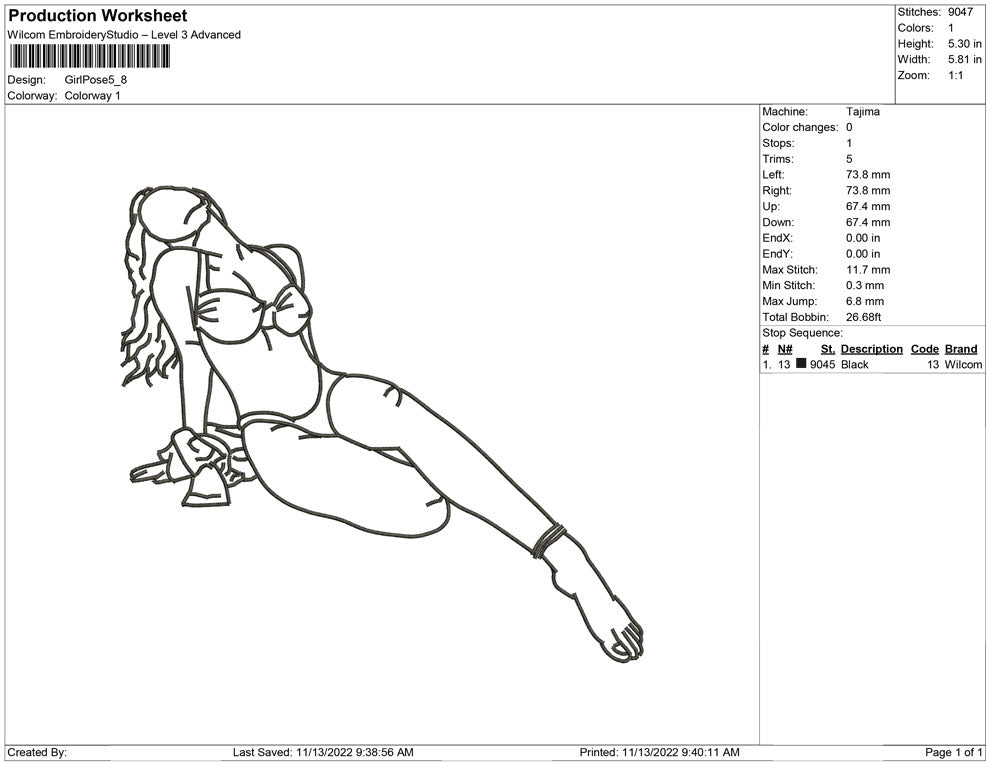 Production Worksheet
Wilcom EmbroideryStudio – Level 3 Advanced

Design: GirlPose5_8
Colorway: Colorway 1

Stitches: 9047
Colors: 1
Height: 5.30 in
Width: 5.81 in
Zoom: 1:1

Machine: Tajima
Color changes: 0
Stops: 1
Trims: 5
Left: 73.8 mm
Right: 73.8 mm
Up: 67.4 mm
Down: 67.4 mm
EndX: 0.00 in
EndY: 0.00 in
Max Stitch: 11.7 mm
Min Stitch: 0.3 mm
Max Jump: 6.8 mm
Total Bobbin: 26.68ft
Stop Sequence:

| # | N# | St. | Description | Code | Brand |
|---|---|---|---|---|---|
| 1. | 13 | 9045 | Black | 13 | Wilcom |

Created By: Last Saved: 11/13/2022 9:38:56 AM Printed: 11/13/2022 9:40:11 AM Page 1 of 1